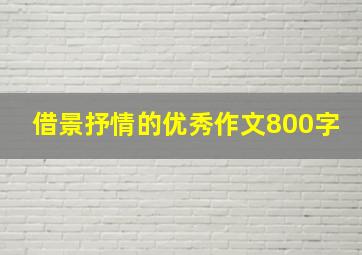 借景抒情的优秀作文800字